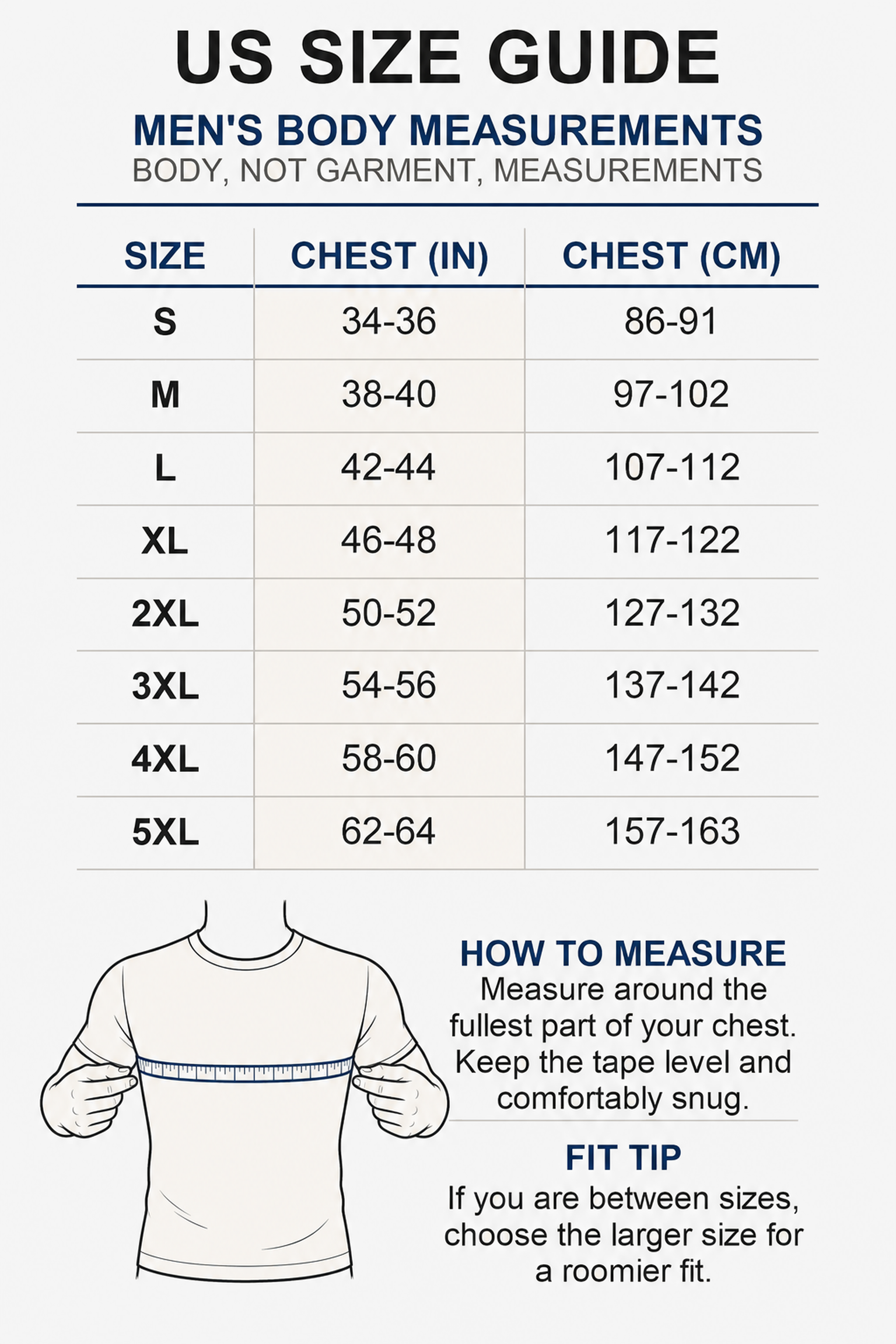 US SIZE GUIDE

MEN'S BODY MEASUREMENTS
BODY, NOT GARMENT, MEASUREMENTS

| SIZE | CHEST (IN) | CHEST (CM) |
|---|---|---|
| S | 34-36 | 86-91 |
| M | 38-40 | 97-102 |
| L | 42-44 | 107-112 |
| XL | 46-48 | 117-122 |
| 2XL | 50-52 | 127-132 |
| 3XL | 54-56 | 137-142 |
| 4XL | 58-60 | 147-152 |
| 5XL | 62-64 | 157-163 |

HOW TO MEASURE
Measure around the fullest part of your chest. Keep the tape level and comfortably snug.

FIT TIP
If you are between sizes, choose the larger size for a roomier fit.